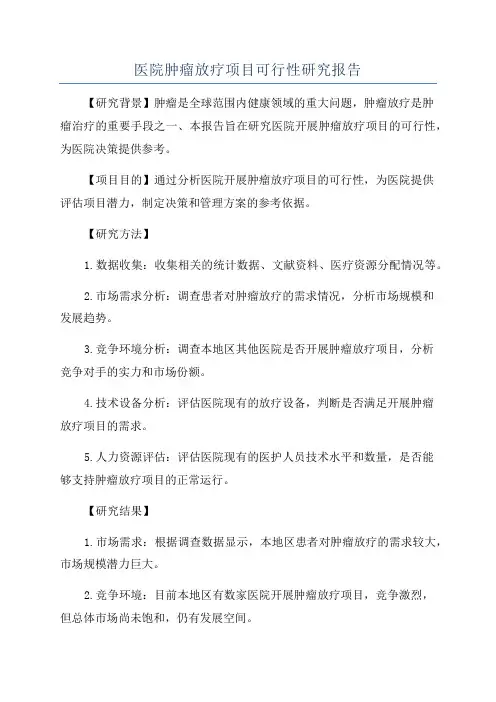 医院肿瘤放疗项目可行性研究报告

【研究背景】肿瘤是全球范围内健康领域的重大问题，肿瘤放疗是肿瘤治疗的重要手段之一、本报告旨在研究医院开展肿瘤放疗项目的可行性，为医院决策提供参考。

【项目目的】通过分析医院开展肿瘤放疗项目的可行性，为医院提供评估项目潜力，制定决策和管理方案的参考依据。

【研究方法】

1.数据收集：收集相关的统计数据、文献资料、医疗资源分配情况等。

2.市场需求分析：调查患者对肿瘤放疗的需求情况，分析市场规模和发展趋势。

3.竞争环境分析：调查本地区其他医院是否开展肿瘤放疗项目，分析竞争对手的实力和市场份额。

4.技术设备分析：评估医院现有的放疗设备，判断是否满足开展肿瘤放疗项目的需求。

5.人力资源评估：评估医院现有的医护人员技术水平和数量，是否能够支持肿瘤放疗项目的正常运行。

【研究结果】

1.市场需求：根据调查数据显示，本地区患者对肿瘤放疗的需求较大，市场规模潜力巨大。

2.竞争环境：目前本地区有数家医院开展肿瘤放疗项目，竞争激烈，但总体市场尚未饱和，仍有发展空间。